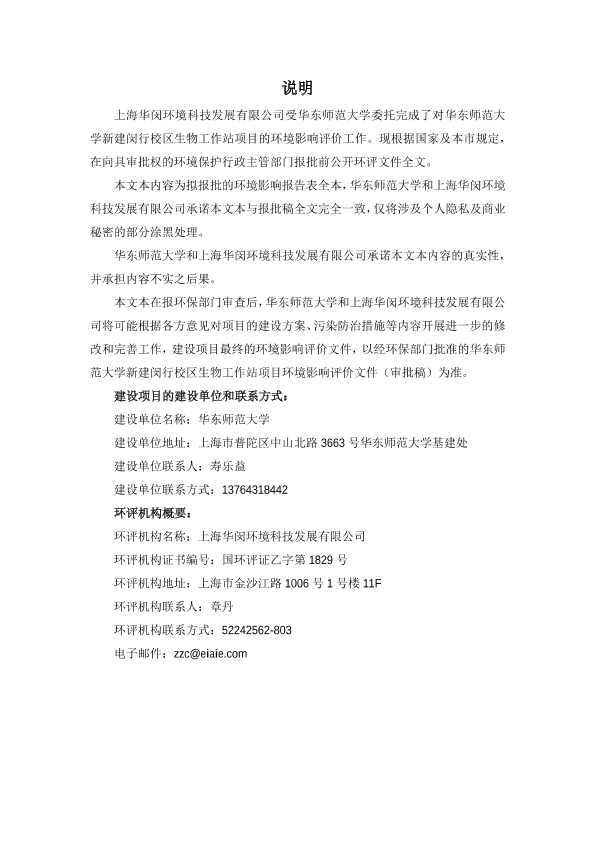 说明

上海华闵环境科技发展有限公司受华东师范大学委托完成了对华东师范大学新建闵行校区生物工作站项目的环境影响评价工作。现根据国家及本市规定，在向具审批权的环境保护行政主管部门报批前公开环评文件全文。

本文本内容为拟报批的环境影响报告表全本，华东师范大学和上海华闵环境科技发展有限公司承诺本文本与报批稿全文完全一致，仅将涉及个人隐私及商业秘密的部分涂黑处理。

华东师范大学和上海华闵环境科技发展有限公司承诺本文本内容的真实性，并承担内容不实之后果。

本文本在报环保部门审查后，华东师范大学和上海华闵环境科技发展有限公司将可能根据各方意见对项目的建设方案、污染防治措施等内容开展进一步的修改和完善工作，建设项目最终的环境影响评价文件，以经环保部门批准的华东师范大学新建闵行校区生物工作站项目环境影响评价文件（审批稿）为准。

建设项目的建设单位和联系方式：

建设单位名称：华东师范大学

建设单位地址：上海市普陀区中山北路 3663 号华东师范大学基建处

建设单位联系人：寿乐益

建设单位联系方式：13764318442

环评机构概要：

环评机构名称：上海华闵环境科技发展有限公司

环评机构证书编号：国环评证乙字第 1829 号

环评机构地址：上海市金沙江路 1006 号 1 号楼 11F

环评机构联系人：章丹

环评机构联系方式：52242562-803

电子邮件：zzc@eiaie.com